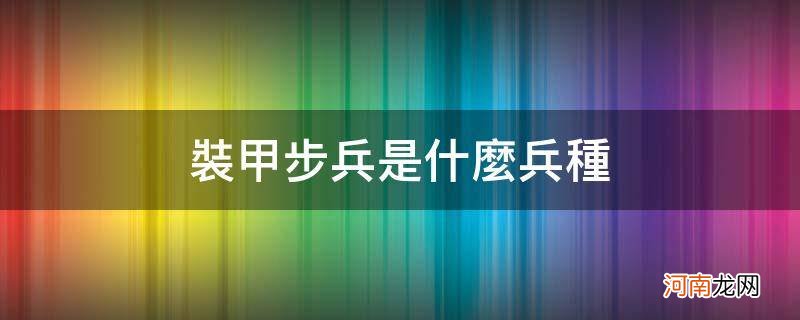 裝甲步兵是什麼兵種

河南龙网